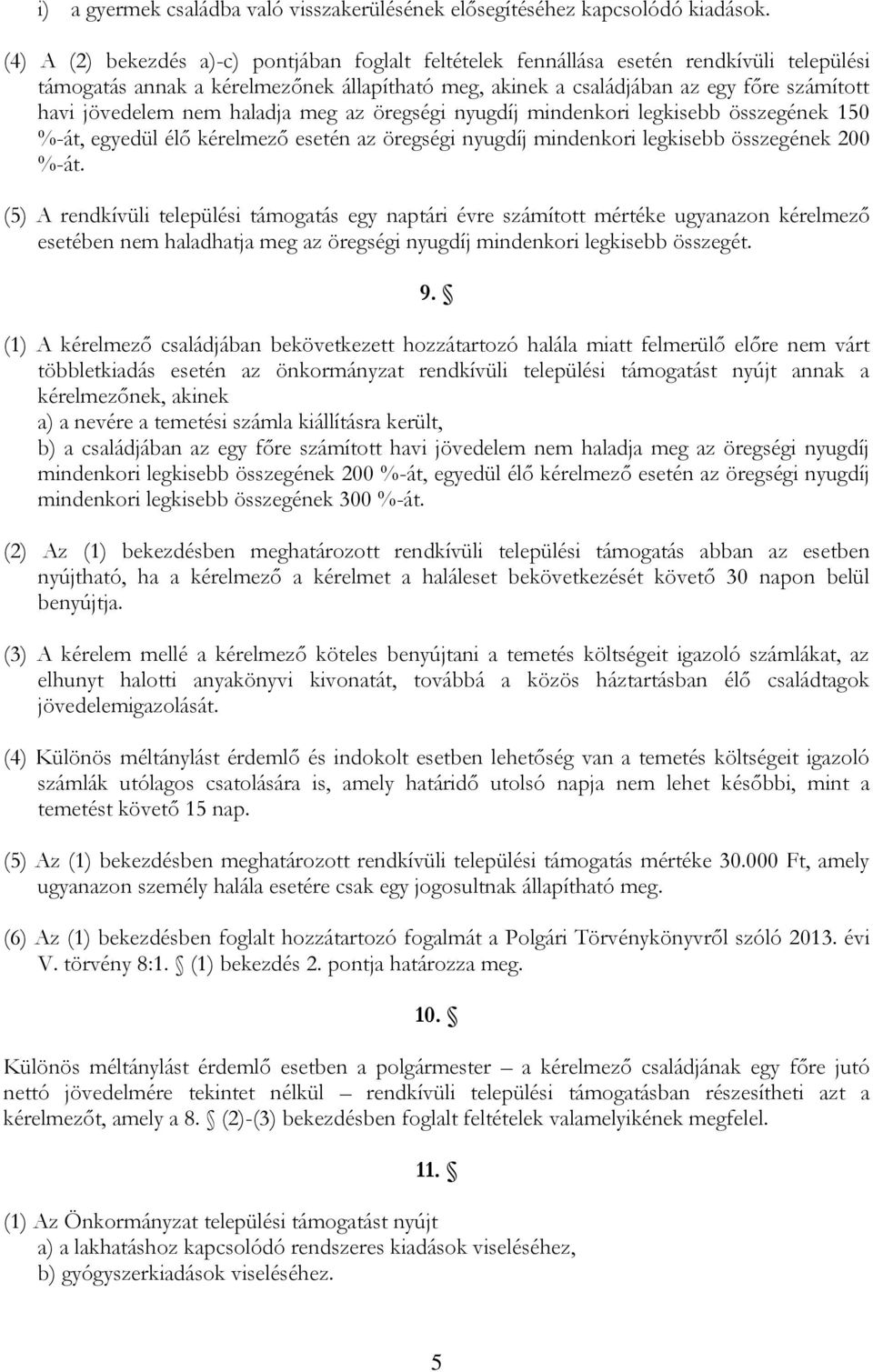 i) a gyermek családba való visszakerülésének elősegítéséhez kapcsolódó kiadások.

(4) A (2) bekezdés a)-c) pontjában foglalt feltételek fennállása esetén rendkívüli települési támogatás annak a kérelmezőnek állapítható meg, akinek a családjában az egy főre számított havi jövedelem nem haladja meg az öregségi nyugdíj mindenkori legkisebb összegének 150 %-át, egyedül élő kérelmező esetén az öregségi nyugdíj mindenkori legkisebb összegének 200 %-át.

(5) A rendkívüli települési támogatás egy naptári évre számított mértéke ugyanazon kérelmező esetében nem haladhatja meg az öregségi nyugdíj mindenkori legkisebb összegét.

9. §

(1) A kérelmező családjában bekövetkezett hozzátartozó halála miatt felmerülő előre nem várt többletkiadás esetén az önkormányzat rendkívüli települési támogatást nyújt annak a kérelmezőnek, akinek
a) a nevére a temetési számla kiállításra került,
b) a családjában az egy főre számított havi jövedelem nem haladja meg az öregségi nyugdíj mindenkori legkisebb összegének 200 %-át, egyedül élő kérelmező esetén az öregségi nyugdíj mindenkori legkisebb összegének 300 %-át.

(2) Az (1) bekezdésben meghatározott rendkívüli települési támogatás abban az esetben nyújtható, ha a kérelmező a kérelmet a haláleset bekövetkezését követő 30 napon belül benyújtja.

(3) A kérelem mellé a kérelmező köteles benyújtani a temetés költségeit igazoló számlákat, az elhunyt halotti anyakönyvi kivonatát, továbbá a közös háztartásban élő családtagok jövedelemigazolását.

(4) Különös méltánylást érdemlő és indokolt esetben lehetőség van a temetés költségeit igazoló számlák utólagos csatolására is, amely határidő utolsó napja nem lehet későbbi, mint a temetést követő 15 nap.

(5) Az (1) bekezdésben meghatározott rendkívüli települési támogatás mértéke 30.000 Ft, amely ugyanazon személy halála esetére csak egy jogosultnak állapítható meg.

(6) Az (1) bekezdésben foglalt hozzátartozó fogalmát a Polgári Törvénykönyvről szóló 2013. évi V. törvény 8:1. § (1) bekezdés 2. pontja határozza meg.

10. §

Különös méltánylást érdemlő esetben a polgármester – a kérelmező családjának egy főre jutó nettó jövedelmére tekintet nélkül – rendkívüli települési támogatásban részesítheti azt a kérelmezőt, amely a 8. § (2)-(3) bekezdésben foglalt feltételek valamelyikének megfelel.

11. §

(1) Az Önkormányzat települési támogatást nyújt
a) a lakhatáshoz kapcsolódó rendszeres kiadások viseléséhez,
b) gyógyszerkiadások viseléséhez.

5